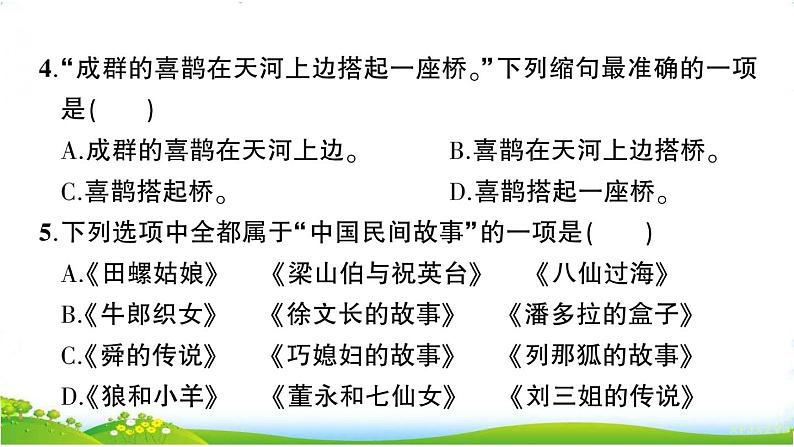 4.“成群的喜鹊在天河上边搭起一座桥。”下列缩句最准确的一项是(　　)

A.成群的喜鹊在天河上边。 B.喜鹊在天河上边搭桥。

C.喜鹊搭起桥。 D.喜鹊搭起一座桥。

5.下列选项中全都属于“中国民间故事”的一项是(　　)

A.《田螺姑娘》 《梁山伯与祝英台》 《八仙过海》

B.《牛郎织女》 《徐文长的故事》 《潘多拉的盒子》

C.《舜的传说》 《巧媳妇的故事》 《列那狐的故事》

D.《狼和小羊》 《董永和七仙女》 《刘三姐的传说》